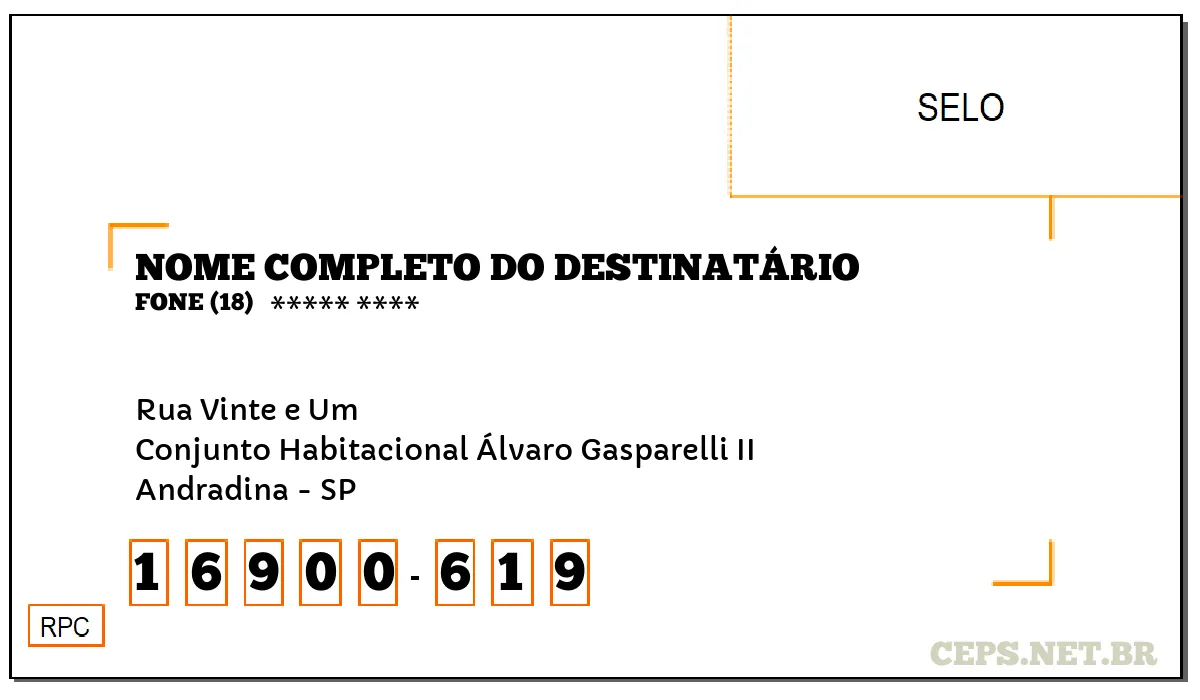 SELO

NOME COMPLETO DO DESTINATÁRIO
FONE (18) ***** ****

Rua Vinte e Um
Conjunto Habitacional Álvaro Gasparelli II
Andradina - SP

1 6 9 0 0 - 6 1 9

RPC

CEPS.NET.BR